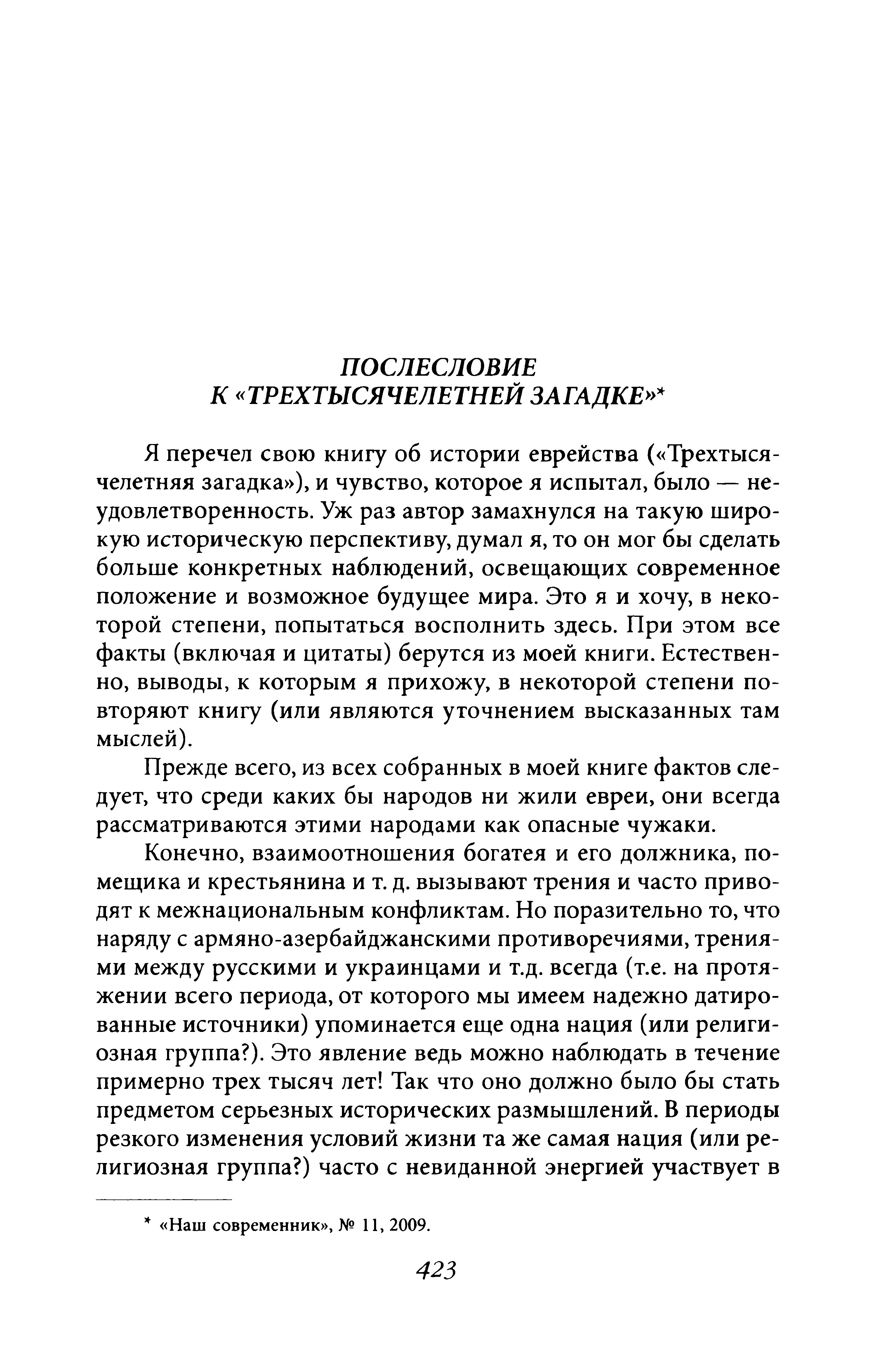 ПОСЛЕСЛОВИЕ
К «ТРЕХТЫСЯЧЕЛЕТНЕЙ ЗАГАДКЕ»*

Я перечел свою книгу об истории еврейства («Трехтысячелетняя загадка»), и чувство, которое я испытал, было — неудовлетворенность. Уж раз автор замахнулся на такую широкую историческую перспективу, думал я, то он мог бы сделать больше конкретных наблюдений, освещающих современное положение и возможное будущее мира. Это я и хочу, в некоторой степени, попытаться восполнить здесь. При этом все факты (включая и цитаты) берутся из моей книги. Естественно, выводы, к которым я прихожу, в некоторой степени повторяют книгу (или являются уточнением высказанных там мыслей).

Прежде всего, из всех собранных в моей книге фактов следует, что среди каких бы народов ни жили евреи, они всегда рассматриваются этими народами как опасные чужаки.

Конечно, взаимоотношения богатея и его должника, помещика и крестьянина и т. д. вызывают трения и часто приводят к межнациональным конфликтам. Но поразительно то, что наряду с армяно-азербайджанскими противоречиями, трениями между русскими и украинцами и т.д. всегда (т.е. на протяжении всего периода, от которого мы имеем надежно датированные источники) упоминается еще одна нация (или религиозная группа?). Это явление ведь можно наблюдать в течение примерно трех тысяч лет! Так что оно должно было бы стать предметом серьезных исторических размышлений. В периоды резкого изменения условий жизни та же самая нация (или религиозная группа?) часто с невиданной энергией участвует в

* «Наш современник», № 11, 2009.

423